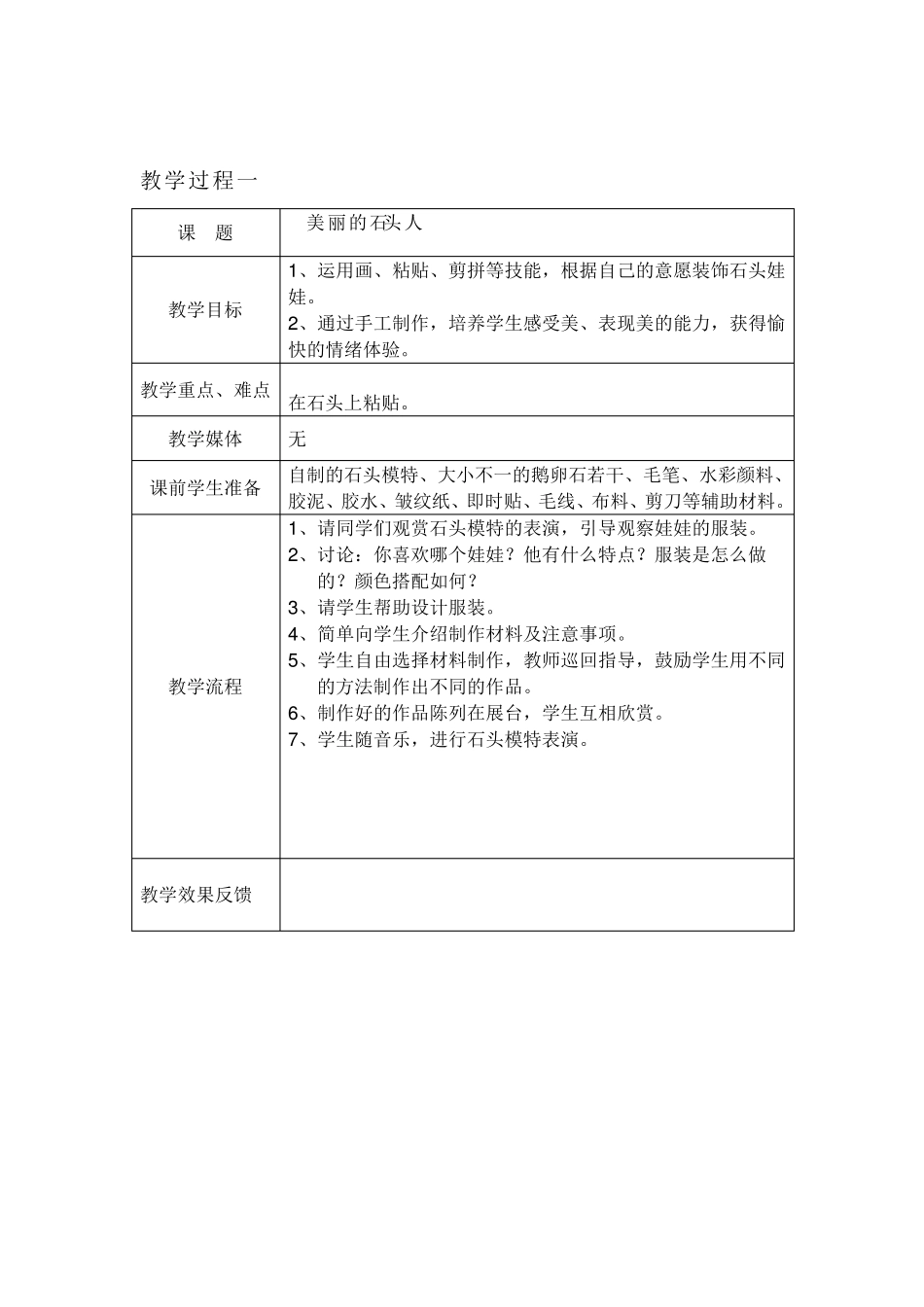 教学过程一

| 课　题 | 美丽的石头人 |
|---|---|
| 教学目标 | 1、运用画、粘贴、剪拼等技能，根据自己的意愿装饰石头娃娃。<br>2、通过手工制作，培养学生感受美、表现美的能力，获得愉快的情绪体验。 |
| 教学重点、难点 | 在石头上粘贴。 |
| 教学媒体 | 无 |
| 课前学生准备 | 自制的石头模特、大小不一的鹅卵石若干、毛笔、水彩颜料、胶泥、胶水、皱纹纸、即时贴、毛线、布料、剪刀等辅助材料。 |
| 教学流程 | 1、请同学们观赏石头模特的表演，引导观察娃娃的服装。<br>2、讨论：你喜欢哪个娃娃？他有什么特点？服装是怎么做的？颜色搭配如何？<br>3、请学生帮助设计服装。<br>4、简单向学生介绍制作材料及注意事项。<br>5、学生自由选择材料制作，教师巡回指导，鼓励学生用不同的方法制作出不同的作品。<br>6、制作好的作品陈列在展台，学生互相欣赏。<br>7、学生随音乐，进行石头模特表演。 |
| 教学效果反馈 | |